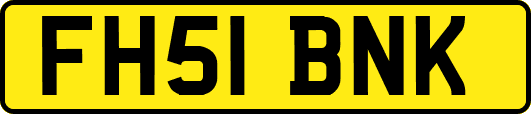 FH51 BNK